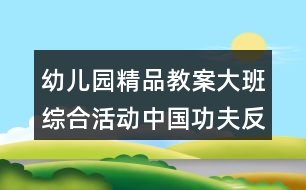 幼儿园精品教案大班综合活动中国功夫反